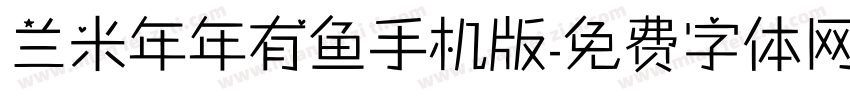 兰米年年有鱼手机版-免费字体网